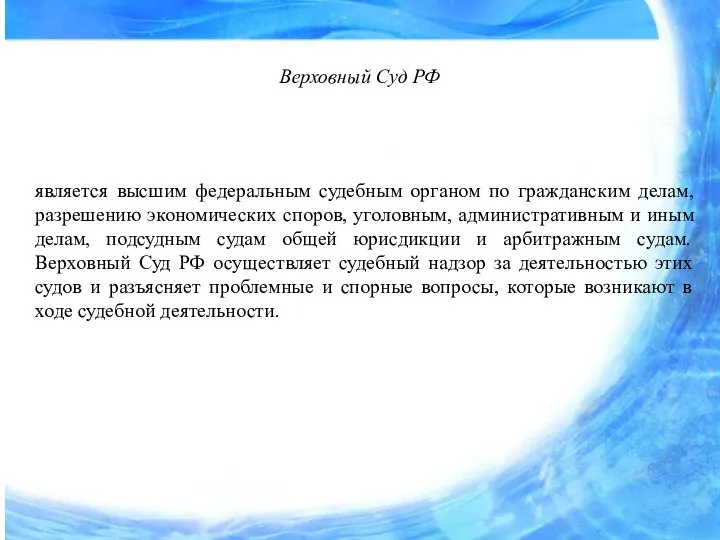 Верховный Суд РФ

является высшим федеральным судебным органом по гражданским делам, разрешению экономических споров, уголовным, административным и иным делам, подсудным судам общей юрисдикции и арбитражным судам. Верховный Суд РФ осуществляет судебный надзор за деятельностью этих судов и разъясняет проблемные и спорные вопросы, которые возникают в ходе судебной деятельности.